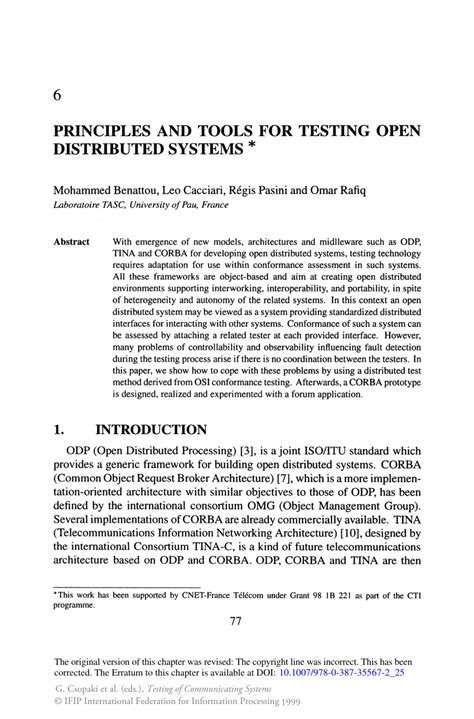 6

PRINCIPLES AND TOOLS FOR TESTING OPEN DISTRIBUTED SYSTEMS *

Mohammed Benattou, Leo Cacciari, Régis Pasini and Omar Rafiq
Laboratoire TASC, University of Pau, France

Abstract With emergence of new models, architectures and midlleware such as ODP, TINA and CORBA for developing open distributed systems, testing technology requires adaptation for use within conformance assessment in such systems. All these frameworks are object-based and aim at creating open distributed environments supporting interworking, interoperability, and portability, in spite of heterogeneity and autonomy of the related systems. In this context an open distributed system may be viewed as a system providing standardized distributed interfaces for interacting with other systems. Conformance of such a system can be assessed by attaching a related tester at each provided interface. However, many problems of controllability and observability influencing fault detection during the testing process arise if there is no coordination between the testers. In this paper, we show how to cope with these problems by using a distributed test method derived from OSI conformance testing. Afterwards, a CORBA prototype is designed, realized and experimented with a forum application.

1. INTRODUCTION

ODP (Open Distributed Processing) [3], is a joint ISO/ITU standard which provides a generic framework for building open distributed systems. CORBA (Common Object Request Broker Architecture) [7], which is a more implementation-oriented architecture with similar objectives to those of ODP, has been defined by the international consortium OMG (Object Management Group). Several implementations of CORBA are already commercially available. TINA (Telecommunications Information Networking Architecture) [10], designed by the international Consortium TINA-C, is a kind of future telecommunications architecture based on ODP and CORBA. ODP, CORBA and TINA are then

*This work has been supported by CNET-France Télécom under Grant 98 1B 221 as part of the CTI programme.

77

The original version of this chapter was revised: The copyright line was incorrect. This has been corrected. The Erratum to this chapter is available at DOI: 10.1007/978-0-387-35567-2_25

G. Csopaki et al. (eds.), Testing of Communicating Systems
© IFIP International Federation for Information Processing 1999